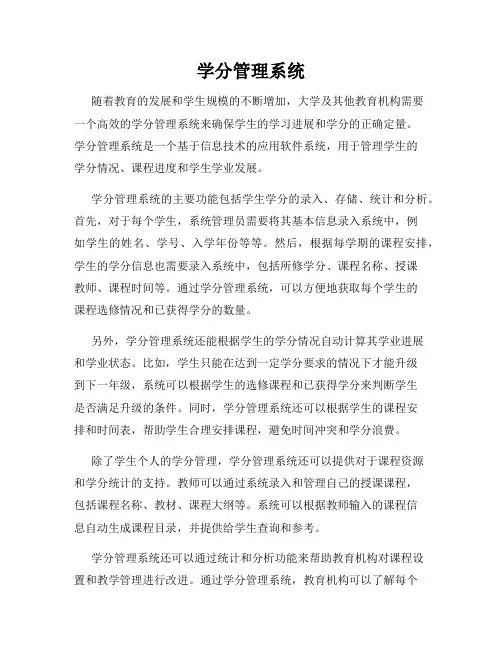 学分管理系统

随着教育的发展和学生规模的不断增加，大学及其他教育机构需要一个高效的学分管理系统来确保学生的学习进展和学分的正确定量。学分管理系统是一个基于信息技术的应用软件系统，用于管理学生的学分情况、课程进度和学生学业发展。

学分管理系统的主要功能包括学生学分的录入、存储、统计和分析。首先，对于每个学生，系统管理员需要将其基本信息录入系统中，例如学生的姓名、学号、入学年份等等。然后，根据每学期的课程安排，学生的学分信息也需要录入系统中，包括所修学分、课程名称、授课教师、课程时间等。通过学分管理系统，可以方便地获取每个学生的课程选修情况和已获得学分的数量。

另外，学分管理系统还能根据学生的学分情况自动计算其学业进展和学业状态。比如，学生只能在达到一定学分要求的情况下才能升级到下一年级，系统可以根据学生的选修课程和已获得学分来判断学生是否满足升级的条件。同时，学分管理系统还可以根据学生的课程安排和时间表，帮助学生合理安排课程，避免时间冲突和学分浪费。

除了学生个人的学分管理，学分管理系统还可以提供对于课程资源和学分统计的支持。教师可以通过系统录入和管理自己的授课课程，包括课程名称、教材、课程大纲等。系统可以根据教师输入的课程信息自动生成课程目录，并提供给学生查询和参考。

学分管理系统还可以通过统计和分析功能来帮助教育机构对课程设置和教学管理进行改进。通过学分管理系统，教育机构可以了解每个